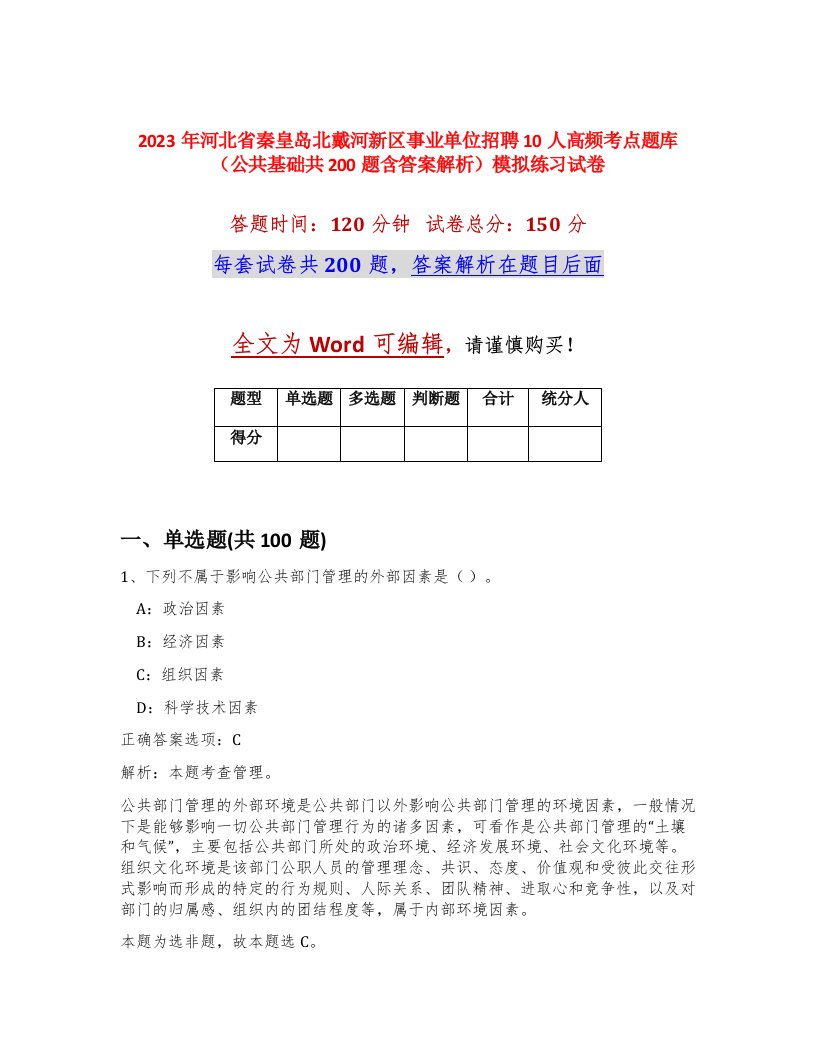 2023 年河北省秦皇岛北戴河新区事业单位招聘 10 人高频考点题库（公共基础共 200 题含答案解析）模拟练习试卷

答题时间：120 分钟 试卷总分：150 分

每套试卷共 200 题，答案解析在题目后面

全文为 Word 可编辑，请谨慎购买！

| 题型 | 单选题 | 多选题 | 判断题 | 合计 | 统分人 |
|---|---|---|---|---|---|
| 得分 | | | | | |

一、单选题(共 100 题)

1、下列不属于影响公共部门管理的外部因素是（ ）。

A：政治因素

B：经济因素

C：组织因素

D：科学技术因素

正确答案选项：C

解析：本题考查管理。

公共部门管理的外部环境是公共部门以外影响公共部门管理的环境因素，一般情况下是能够影响一切公共部门管理行为的诸多因素，可看作是公共部门管理的“土壤和气候”，主要包括公共部门所处的政治环境、经济发展环境、社会文化环境等。组织文化环境是该部门公职人员的管理理念、共识、态度、价值观和受彼此交往形式影响而形成的特定的行为规则、人际关系、团队精神、进取心和竞争性，以及对部门的归属感、组织内的团结程度等，属于内部环境因素。

本题为选非题，故本题选 C。